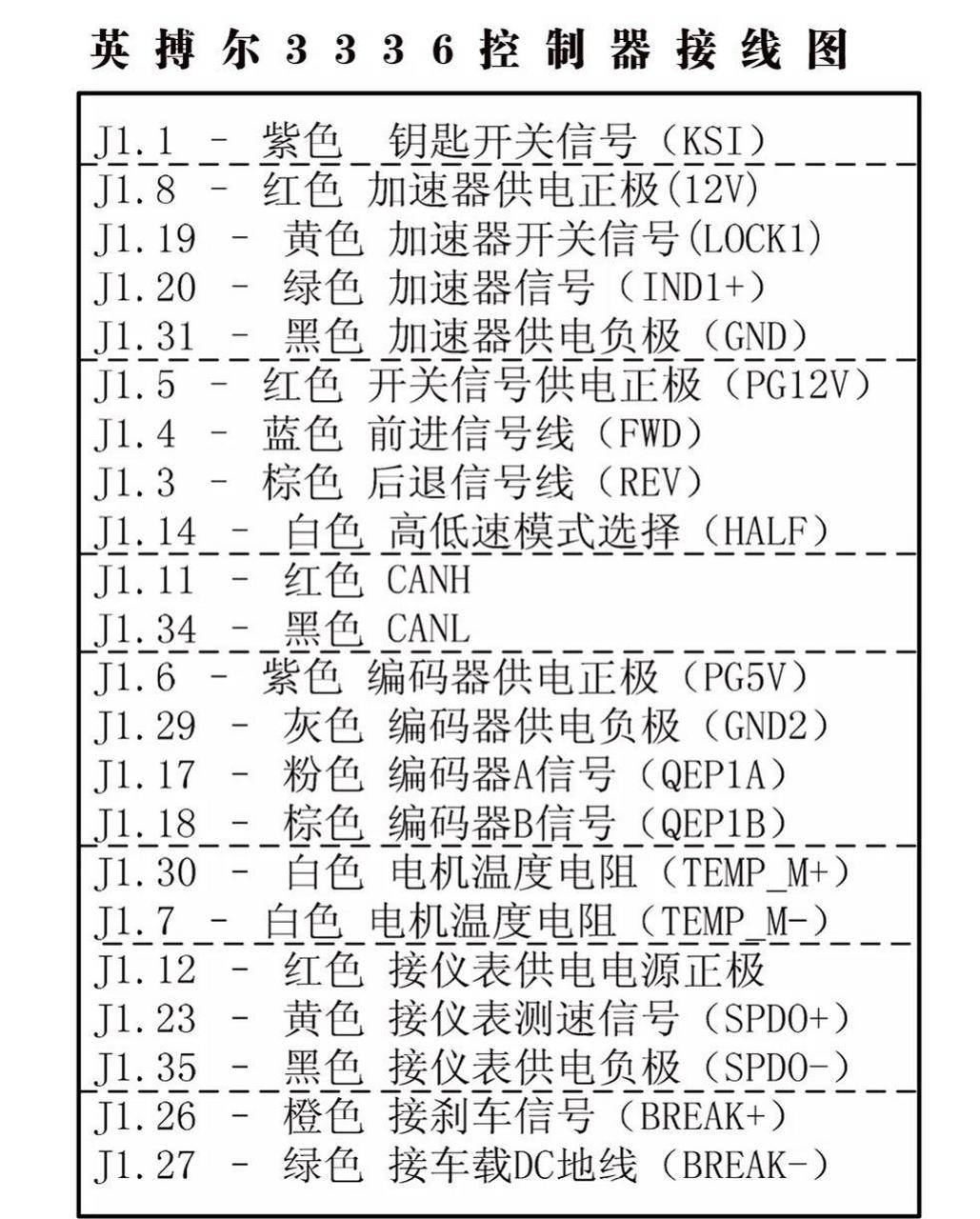 英搏尔3336控制器接线图

J1.1 - 紫色 钥匙开关信号（KSI）
J1.8 - 红色 加速器供电正极(12V)
J1.19 - 黄色 加速器开关信号(LOCK1)
J1.20 - 绿色 加速器信号（IND1+）
J1.31 - 黑色 加速器供电负极（GND）
J1.5 - 红色 开关信号供电正极（PG12V）
J1.4 - 蓝色 前进信号线（FWD）
J1.3 - 棕色 后退信号线（REV）
J1.14 - 白色 高低速模式选择（HALF）
J1.11 - 红色 CANH
J1.34 - 黑色 CANL
J1.6 - 紫色 编码器供电正极（PG5V）
J1.29 - 灰色 编码器供电负极（GND2）
J1.17 - 粉色 编码器A信号（QEP1A）
J1.18 - 棕色 编码器B信号（QEP1B）
J1.30 - 白色 电机温度电阻（TEMP_M+）
J1.7 - 白色 电机温度电阻（TEMP_M-）
J1.12 - 红色 接仪表供电电源正极
J1.23 - 黄色 接仪表测速信号（SPDO+）
J1.35 - 黑色 接仪表供电负极（SPDO-）
J1.26 - 橙色 接刹车信号（BREAK+）
J1.27 - 绿色 接车载DC地线（BREAK-）